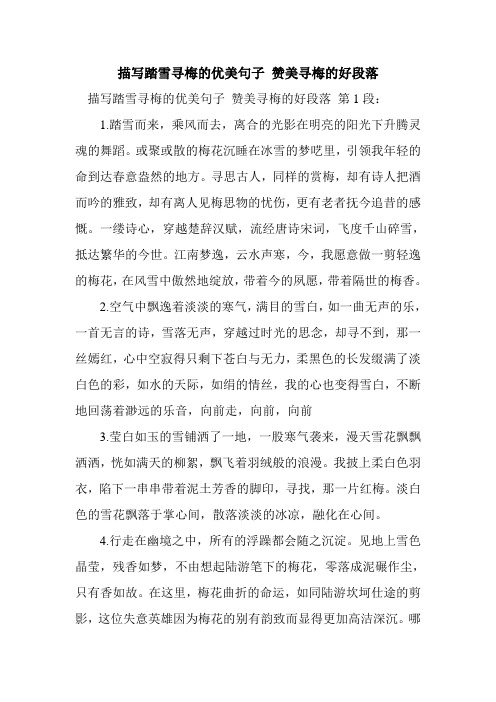 描写踏雪寻梅的优美句子 赞美寻梅的好段落

描写踏雪寻梅的优美句子 赞美寻梅的好段落 第 1 段：

1.踏雪而来，乘风而去，离合的光影在明亮的阳光下升腾灵魂的舞蹈。或聚或散的梅花沉睡在冰雪的梦呓里，引领我年轻的命到达春意盎然的地方。寻思古人，同样的赏梅，却有诗人把酒而吟的雅致，却有离人见梅思物的忧伤，更有老者抚今追昔的感慨。一缕诗心，穿越楚辞汉赋，流经唐诗宋词，飞度千山碎雪，抵达繁华的今世。江南梦逸，云水声寒，今，我愿意做一剪轻逸的梅花，在风雪中傲然地绽放，带着今的夙愿，带着隔世的梅香。

2.空气中飘逸着淡淡的寒气，满目的雪白，如一曲无声的乐，一首无言的诗，雪落无声，穿越过时光的思念，却寻不到，那一丝嫣红，心中空寂得只剩下苍白与无力，柔黑色的长发缀满了淡白色的彩，如水的天际，如绢的情丝，我的心也变得雪白，不断地回荡着渺远的乐音，向前走，向前，向前

3.莹白如玉的雪铺洒了一地，一股寒气袭来，漫天雪花飘飘洒洒，恍如满天的柳絮，飘飞着羽绒般的浪漫。我披上柔白色羽衣，陷下一串串带着泥土芳香的脚印，寻找，那一片红梅。淡白色的雪花飘落于掌心间，散落淡淡的冰凉，融化在心间。

4.行走在幽境之中，所有的浮躁都会随之沉淀。见地上雪色晶莹，残香如梦，不由想起陆游笔下的梅花，零落成泥碾作尘，只有香如故。在这里，梅花曲折的命运，如同陆游坎坷仕途的剪影，这位失意英雄因为梅花的别有韵致而显得更加高洁深沉。哪